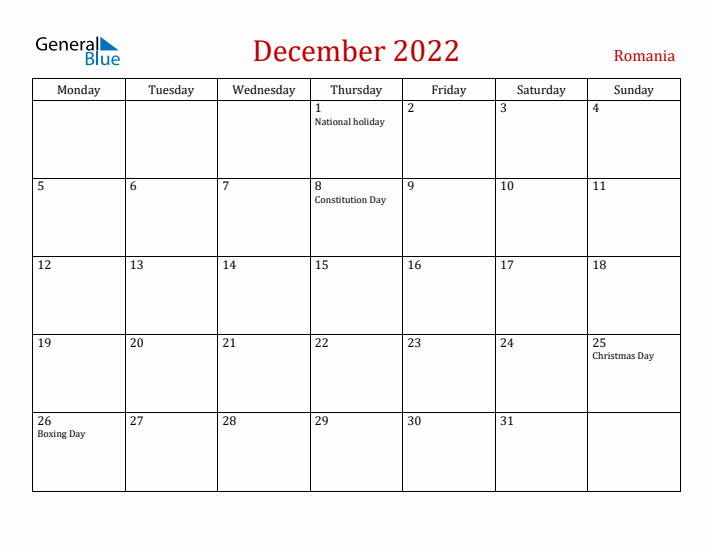 General Blue

December 2022

Romania

| Monday | Tuesday | Wednesday | Thursday | Friday | Saturday | Sunday |
|---|---|---|---|---|---|---|
| | | | 1 National holiday | 2 | 3 | 4 |
| 5 | 6 | 7 | 8 Constitution Day | 9 | 10 | 11 |
| 12 | 13 | 14 | 15 | 16 | 17 | 18 |
| 19 | 20 | 21 | 22 | 23 | 24 | 25 Christmas Day |
| 26 Boxing Day | 27 | 28 | 29 | 30 | 31 | |